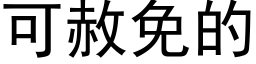 可赦免的